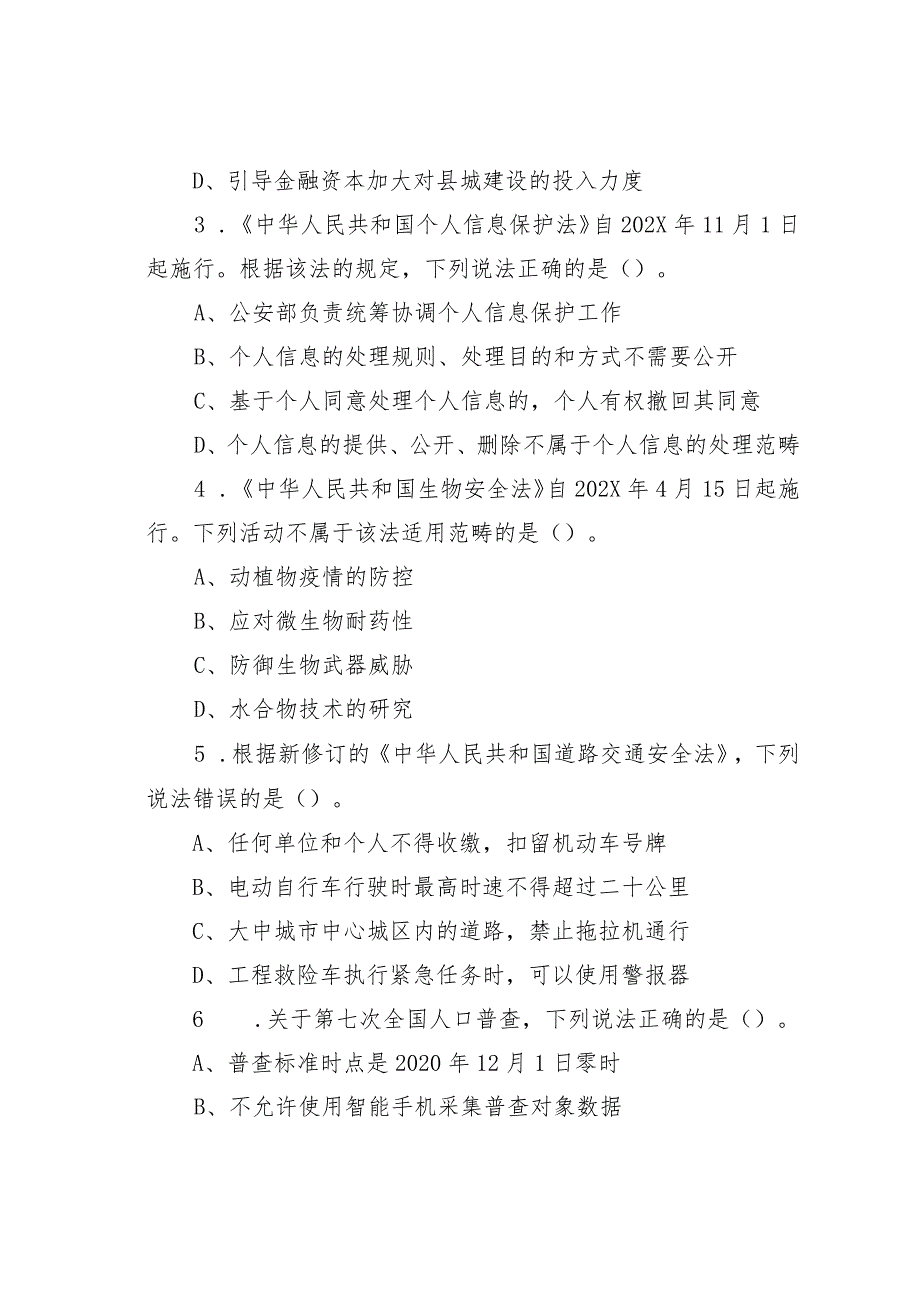 D、引导金融资本加大对县城建设的投入力度

3．《中华人民共和国个人信息保护法》自202X年11月1日起施行。根据该法的规定，下列说法正确的是（）。

A、公安部负责统筹协调个人信息保护工作

B、个人信息的处理规则、处理目的和方式不需要公开

C、基于个人同意处理个人信息的，个人有权撤回其同意

D、个人信息的提供、公开、删除不属于个人信息的处理范畴

4．《中华人民共和国生物安全法》自202X年4月15日起施行。下列活动不属于该法适用范畴的是（）。

A、动植物疫情的防控

B、应对微生物耐药性

C、防御生物武器威胁

D、水合物技术的研究

5．根据新修订的《中华人民共和国道路交通安全法》，下列说法错误的是（）。

A、任何单位和个人不得收缴，扣留机动车号牌

B、电动自行车行驶时最高时速不得超过二十公里

C、大中城市中心城区内的道路，禁止拖拉机通行

D、工程救险车执行紧急任务时，可以使用警报器

6 ．关于第七次全国人口普查，下列说法正确的是（）。

A、普查标准时点是2020年12月1日零时

B、不允许使用智能手机采集普查对象数据